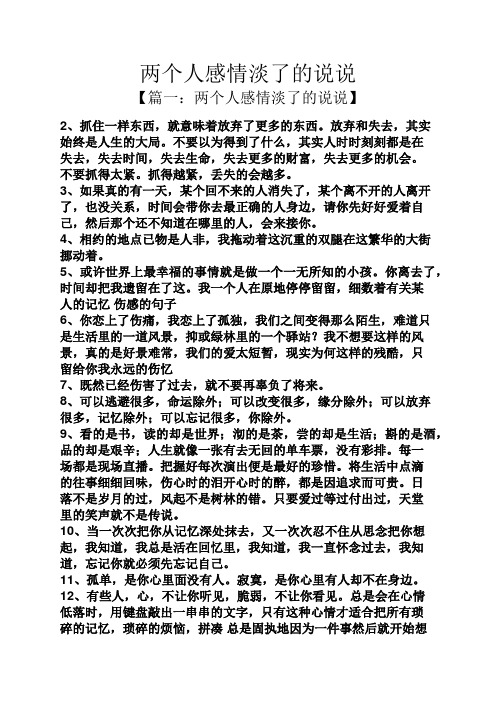 两个人感情淡了的说说

【篇一：两个人感情淡了的说说】

2、抓住一样东西，就意味着放弃了更多的东西。放弃和失去，其实始终是人生的大局。不要以为得到了什么，其实人时时刻刻都是在失去，失去时间，失去生命，失去更多的财富，失去更多的机会。不要抓得太紧。抓得越紧，丢失的会越多。

3、如果真的有一天，某个回不来的人消失了，某个离不开的人离开了，也没关系，时间会带你去最正确的人身边，请你先好好爱着自己，然后那个还不知道在哪里的人，会来接你。

4、相约的地点已物是人非，我拖动着这沉重的双腿在这繁华的大街挪动着。

5、或许世界上最幸福的事情就是做一个一无所知的小孩。你离去了，时间却把我遗留在了这。我一个人在原地停停留留，细数着有关某人的记忆 伤感的句子

6、你恋上了伤痛，我恋上了孤独，我们之间变得那么陌生，难道只是生活里的一道风景，抑或绿林里的一个驿站？我不想要这样的风景，真的是好景难常，我们的爱太短暂，现实为何这样的残酷，只留给你我永远的伤忆

7、既然已经伤害了过去，就不要再辜负了将来。

8、可以逃避很多，命运除外；可以改变很多，缘分除外；可以放弃很多，记忆除外；可以忘记很多，你除外。

9、看的是书，读的却是世界；沏的是茶，尝的却是生活；斟的是酒，品的却是艰辛；人生就像一张有去无回的单车票，没有彩排。每一场都是现场直播。把握好每次演出便是最好的珍惜。将生活中点滴的往事细细回味，伤心时的泪开心时的醉，都是因追求而可贵。日落不是岁月的过，风起不是树林的错。只要爱过等过付出过，天堂里的笑声就不是传说。

10、当一次次把你从记忆深处抹去，又一次次忍不住从思念把你想起，我知道，我总是活在回忆里，我知道，我一直怀念过去，我知道，忘记你就必须先忘记自己。

11、孤单，是你心里面没有人。寂寞，是你心里有人却不在身边。

12、有些人，心，不让你听见，脆弱，不让你看见。总是会在心情低落时，用键盘敲出一串串的文字，只有这种心情才适合把所有琐碎的记忆，琐碎的烦恼，拼凑 总是固执地因为一件事然后就开始想